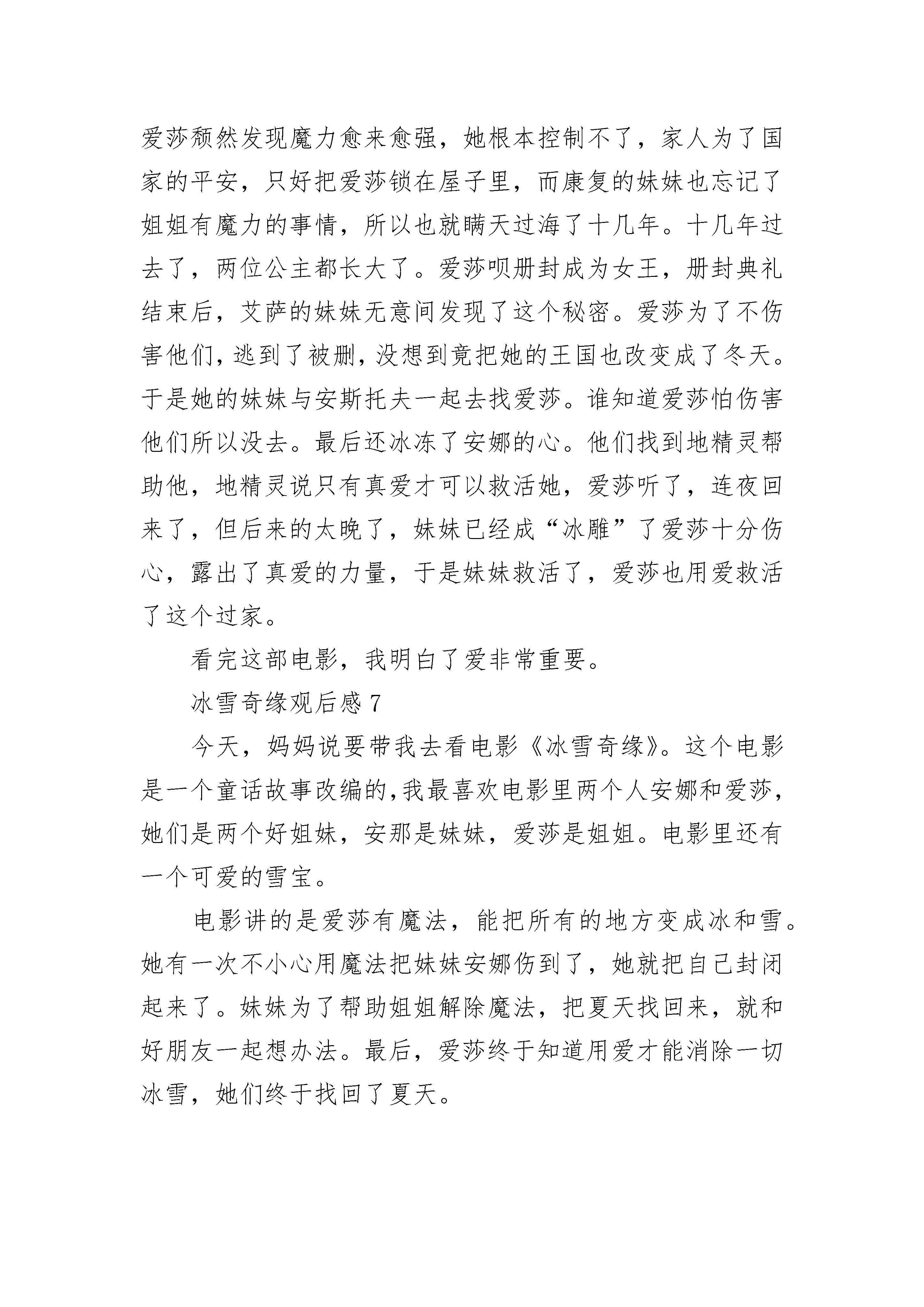 爱莎颓然发现魔力愈来愈强，她根本控制不了，家人为了国家的平安，只好把爱莎锁在屋子里，而康复的妹妹也忘记了姐姐有魔力的事情，所以也就瞒天过海了十几年。十几年过去了，两位公主都长大了。爱莎呗册封成为女王，册封典礼结束后，艾萨的妹妹无意间发现了这个秘密。爱莎为了不伤害他们，逃到了被删，没想到竟把她的王国也改变成了冬天。于是她的妹妹与安斯托夫一起去找爱莎。谁知道爱莎怕伤害他们所以没去。最后还冰冻了安娜的心。他们找到地精灵帮助他，地精灵说只有真爱才可以救活她，爱莎听了，连夜回来了，但后来的太晚了，妹妹已经成“冰雕”了爱莎十分伤心，露出了真爱的力量，于是妹妹救活了，爱莎也用爱救活了这个过家。

看完这部电影，我明白了爱非常重要。

冰雪奇缘观后感 7

今天，妈妈说要带我去看电影《冰雪奇缘》。这个电影是一个童话故事改编的,我最喜欢电影里两个人安娜和爱莎，她们是两个好姐妹，安那是妹妹，爱莎是姐姐。电影里还有一个可爱的雪宝。

电影讲的是爱莎有魔法，能把所有的地方变成冰和雪。她有一次不小心用魔法把妹妹安娜伤到了，她就把自己封闭起来了。妹妹为了帮助姐姐解除魔法，把夏天找回来，就和好朋友一起想办法。最后，爱莎终于知道用爱才能消除一切冰雪，她们终于找回了夏天。